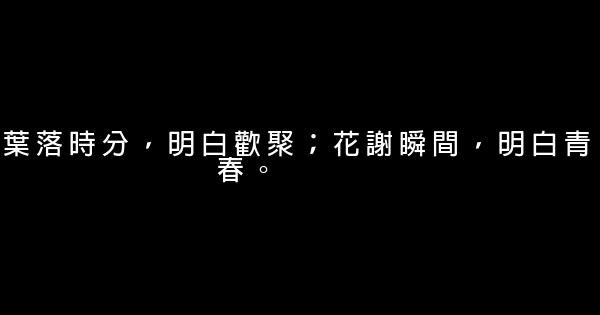 葉落時分，明白歡聚；花謝瞬間，明白青春。